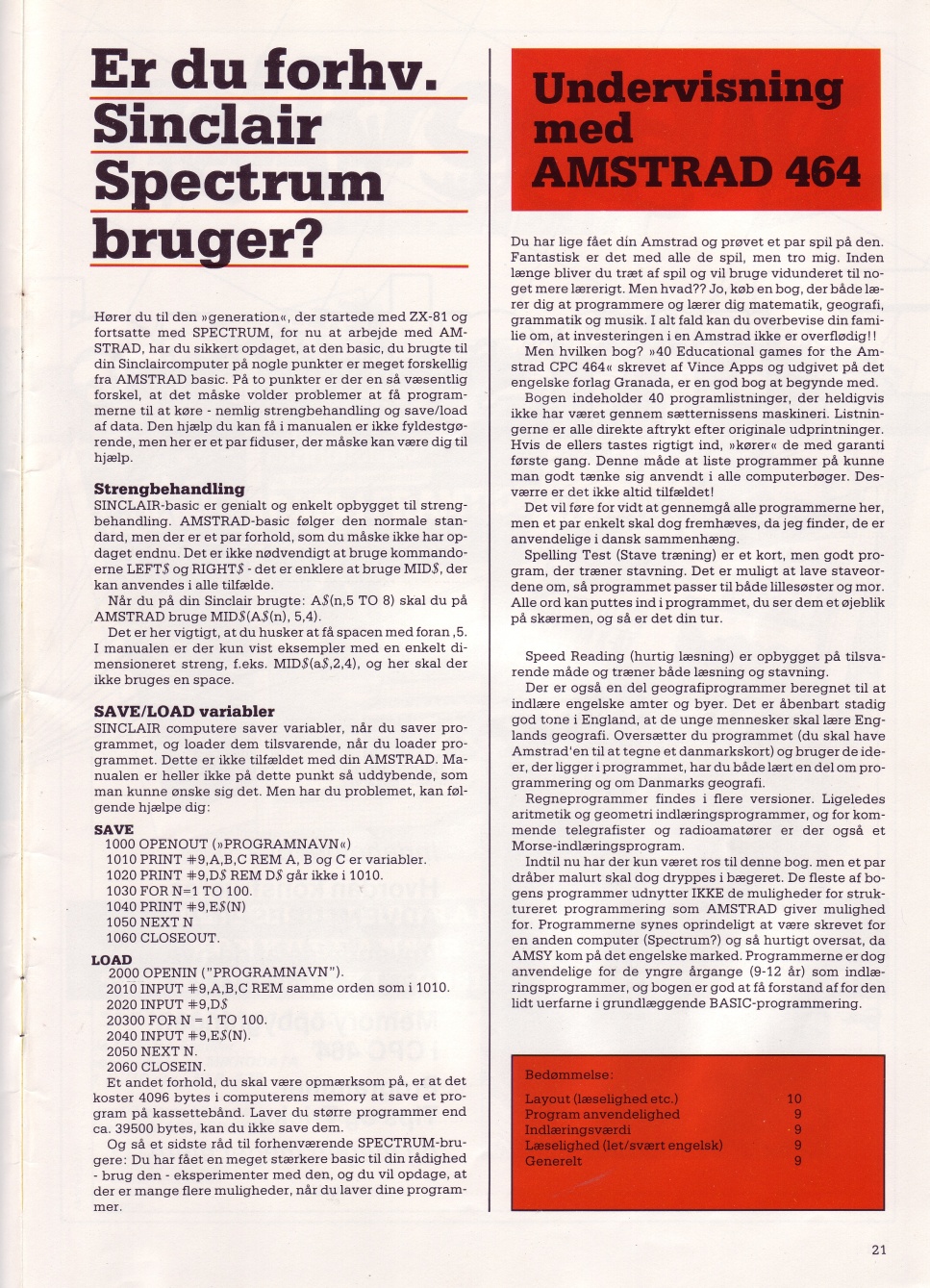 Er du forhv. Sinclair Spectrum bruger?

Hører du til den »generation«, der startede med ZX-81 og fortsatte med SPECTRUM, for nu at arbejde med AMSTRAD, har du sikkert opdaget, at den basic, du brugte til din Sinclaircomputer på nogle punkter er meget forskellig fra AMSTRAD basic. På to punkter er der en så væsentlig forskel, at det måske volder problemer at få programmerne til at køre - nemlig strengbehandling og save/load af data. Den hjælp du kan få i manualen er ikke fyldestgørende, men her er et par fiduser, der måske kan være dig til hjælp.

Strengbehandling
SINCLAIR-basic er genialt og enkelt opbygget til strengbehandling. AMSTRAD-basic følger den normale standard, men der er et par forhold, som du måske ikke har opdaget endnu. Det er ikke nødvendigt at bruge kommandoerne LEFT$ og RIGHT$ - det er enklere at bruge MID$, der kan anvendes i alle tilfælde.
Når du på din Sinclair brugte: A$(n,5 TO 8) skal du på AMSTRAD bruge MID$(A$(n), 5,4).
Det er her vigtigt, at du husker at få spacen med foran ,5. I manualen er der kun vist eksempler med en enkelt dimensioneret streng, f.eks. MID$(a$,2,4), og her skal der ikke bruges en space.

SAVE/LOAD variabler
SINCLAIR computere saver variabler, når du saver programmet, og loader dem tilsvarende, når du loader programmet. Dette er ikke tilfældet med din AMSTRAD. Manualen er heller ikke på dette punkt så uddybende, som man kunne ønske sig det. Men har du problemet, kan følgende hjælpe dig:

SAVE
1000 OPENOUT (»PROGRAMNAVN«)
1010 PRINT #9,A,B,C REM A, B og C er variabler.
1020 PRINT #9,D$ REM D$ går ikke i 1010.
1030 FOR N=1 TO 100.
1040 PRINT #9,E$(N)
1050 NEXT N
1060 CLOSEOUT.

LOAD
2000 OPENIN ("PROGRAMNAVN").
2010 INPUT #9,A,B,C REM samme orden som i 1010.
2020 INPUT #9,D$
20300 FOR N = 1 TO 100.
2040 INPUT #9,E$(N).
2050 NEXT N.
2060 CLOSEIN.
Et andet forhold, du skal være opmærksom på, er at det koster 4096 bytes i computerens memory at save et program på kassettebånd. Laver du større programmer end ca. 39500 bytes, kan du ikke save dem.
Og så et sidste råd til forhenværende SPECTRUM-brugere: Du har fået en meget stærkere basic til din rådighed - brug den - eksperimenter med den, og du vil opdage, at der er mange flere muligheder, når du laver dine programmer.

Undervisning med AMSTRAD 464

Du har lige fået din Amstrad og prøvet et par spil på den. Fantastisk er det med alle de spil, men tro mig. Inden længe bliver du træt af spil og vil bruge vidunderet til noget mere lærerigt. Men hvad?? Jo, køb en bog, der både lærer dig at programmere og lærer dig matematik, geografi, grammatik og musik. I alt fald kan du overbevise din familie om, at investeringen i en Amstrad ikke er overflødig!!
Men hvilken bog? »40 Educational games for the Amstrad CPC 464« skrevet af Vince Apps og udgivet på det engelske forlag Granada, er en god bog at begynde med.
Bogen indeholder 40 programlistninger, der heldigvis ikke har været gennem sætternissens maskineri. Listningerne er alle direkte aftrykt efter originale udprintninger. Hvis de ellers tastes rigtigt ind, »kører« de med garanti første gang. Denne måde at liste programmer på kunne man godt tænke sig anvendt i alle computerbøger. Desværre er det ikke altid tilfældet!
Det vil føre for vidt at gennemgå alle programmerne her, men et par enkelt skal dog fremhæves, da jeg finder, de er anvendelige i dansk sammenhæng.
Spelling Test (Stave træning) er et kort, men godt program, der træner stavning. Det er muligt at lave staveordene om, så programmet passer til både lillesøster og mor. Alle ord kan puttes ind i programmet, du ser dem et øjeblik på skærmen, og så er det din tur.

Speed Reading (hurtig læsning) er opbygget på tilsvarende måde og træner både læsning og stavning.
Der er også en del geografiprogrammer beregnet til at indlære engelske amter og byer. Det er åbenbart stadig god tone i England, at de unge mennesker skal lære Englands geografi. Oversætter du programmet (du skal have Amstrad'en til at tegne et danmarkskort) og bruger de ideer, der ligger i programmet, har du både lært en del om programmering og om Danmarks geografi.
Regneprogrammer findes i flere versioner. Ligeledes aritmetik og geometri indlæringsprogrammer, og for kommende telegrafister og radioamatører er der også et Morse-indlæringsprogram.
Indtil nu har der kun været ros til denne bog. men et par dråber malurt skal dog dryppes i bægeret. De fleste af bogens programmer udnytter IKKE de muligheder for struktureret programmering som AMSTRAD giver mulighed for. Programmerne synes oprindeligt at være skrevet for en anden computer (Spectrum?) og så hurtigt oversat, da AMSY kom på det engelske marked. Programmerne er dog anvendelige for de yngre årgange (9-12 år) som indlæringsprogrammer, og bogen er god at få forstand af for den lidt uerfarne i grundlæggende BASIC-programmering.

Bedømmelse:
| | |
|---|---|
| Layout (læselighed etc.) | 10 |
| Program anvendelighed | 9 |
| Indlæringsværdi | 9 |
| Læselighed (let/svært engelsk) | 9 |
| Generelt | 9 |

21